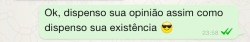 Ok, dispenso sua opinião assim como dispenso sua existência 😎

23:58